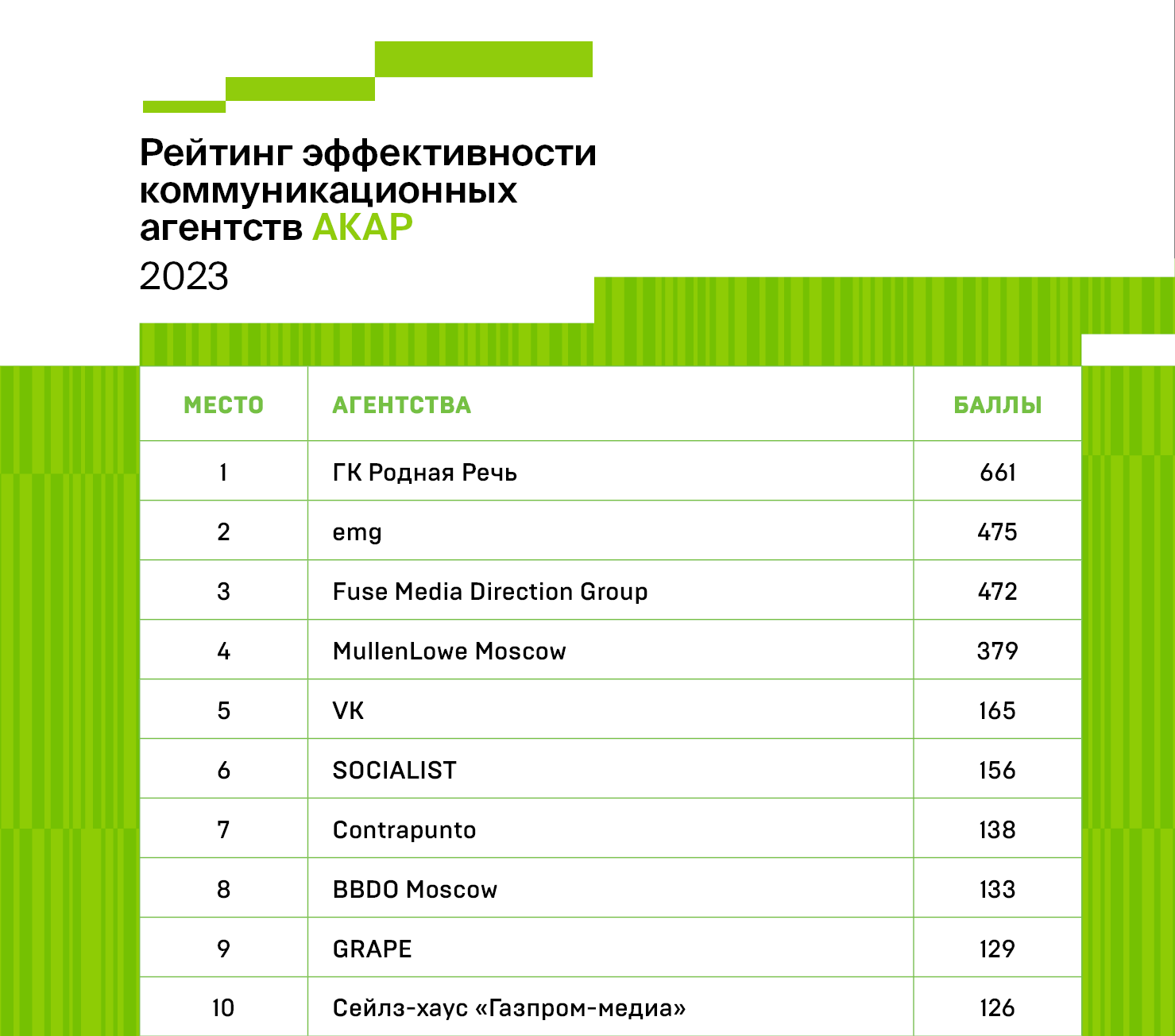 Рейтинг эффективности коммуникационных агентств АКАР
2023

| МЕСТО | АГЕНТСТВА | БАЛЛЫ |
|---|---|---|
| 1 | ГК Родная Речь | 661 |
| 2 | emg | 475 |
| 3 | Fuse Media Direction Group | 472 |
| 4 | MullenLowe Moscow | 379 |
| 5 | VK | 165 |
| 6 | SOCIALIST | 156 |
| 7 | Contrapunto | 138 |
| 8 | BBDO Moscow | 133 |
| 9 | GRAPE | 129 |
| 10 | Сейлз-хаус «Газпром-медиа» | 126 |